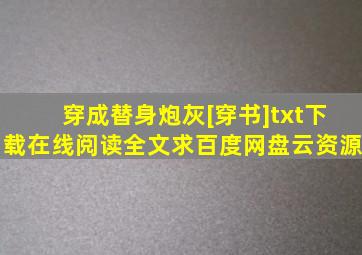 穿成替身炮灰[穿书]txt下载在线阅读全文求百度网盘云资源